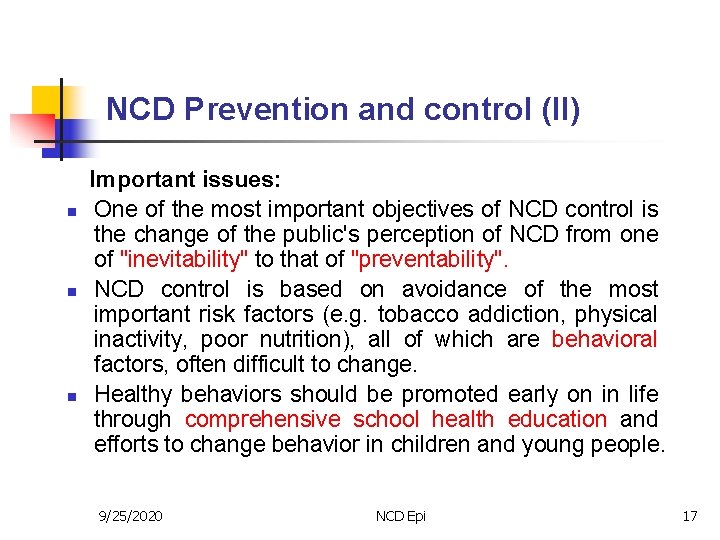 NCD Prevention and control (II)

Important issues:

- One of the most important objectives of NCD control is the change of the public's perception of NCD from one of "inevitability" to that of "preventability".
- NCD control is based on avoidance of the most important risk factors (e.g. tobacco addiction, physical inactivity, poor nutrition), all of which are behavioral factors, often difficult to change.
- Healthy behaviors should be promoted early on in life through comprehensive school health education and efforts to change behavior in children and young people.

9/25/2020 NCD Epi 17